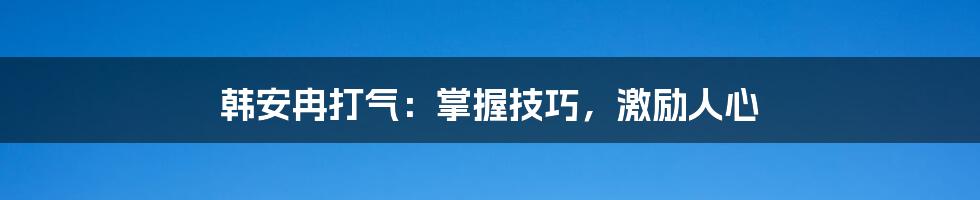 韩安冉打气：掌握技巧，激励人心